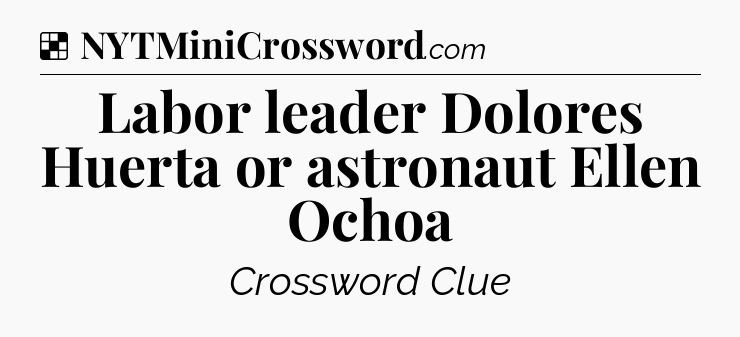 NYTMiniCrossword.com

Labor leader Dolores Huerta or astronaut Ellen Ochoa

Crossword Clue